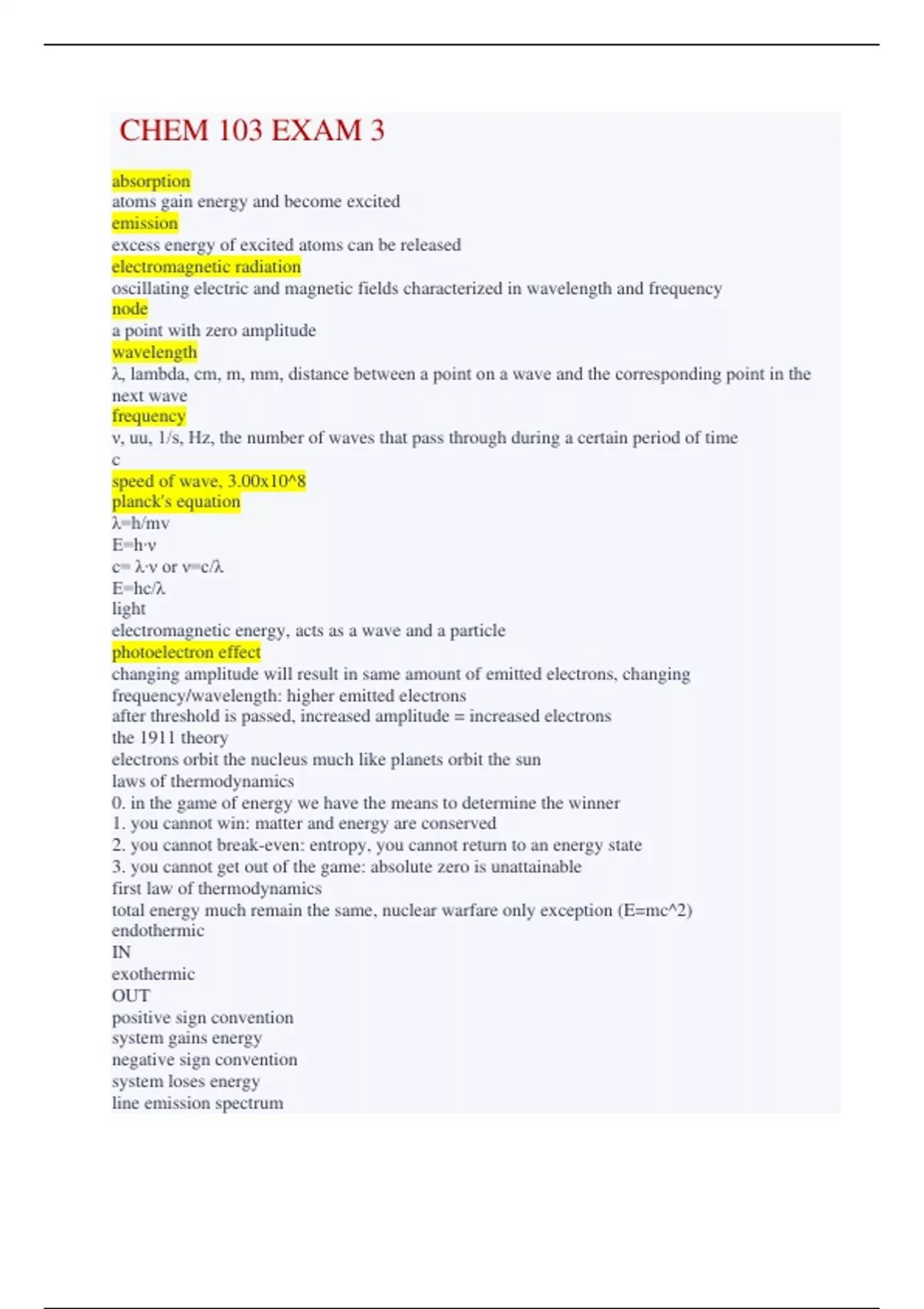 CHEM 103 EXAM 3

absorption
atoms gain energy and become excited
emission
excess energy of excited atoms can be released
electromagnetic radiation
oscillating electric and magnetic fields characterized in wavelength and frequency
node
a point with zero amplitude
wavelength
λ, lambda, cm, m, mm, distance between a point on a wave and the corresponding point in the next wave
frequency
ν, uu, 1/s, Hz, the number of waves that pass through during a certain period of time
c
speed of wave, 3.00x10^8
planck's equation
λ=h/mv
E=h·ν
c= λ·ν or ν=c/λ
E=hc/λ
light
electromagnetic energy, acts as a wave and a particle
photoelectron effect
changing amplitude will result in same amount of emitted electrons, changing frequency/wavelength: higher emitted electrons
after threshold is passed, increased amplitude = increased electrons
the 1911 theory
electrons orbit the nucleus much like planets orbit the sun
laws of thermodynamics
0. in the game of energy we have the means to determine the winner
1. you cannot win: matter and energy are conserved
2. you cannot break-even: entropy, you cannot return to an energy state
3. you cannot get out of the game: absolute zero is unattainable
first law of thermodynamics
total energy much remain the same, nuclear warfare only exception (E=mc^2)
endothermic
IN
exothermic
OUT
positive sign convention
system gains energy
negative sign convention
system loses energy
line emission spectrum